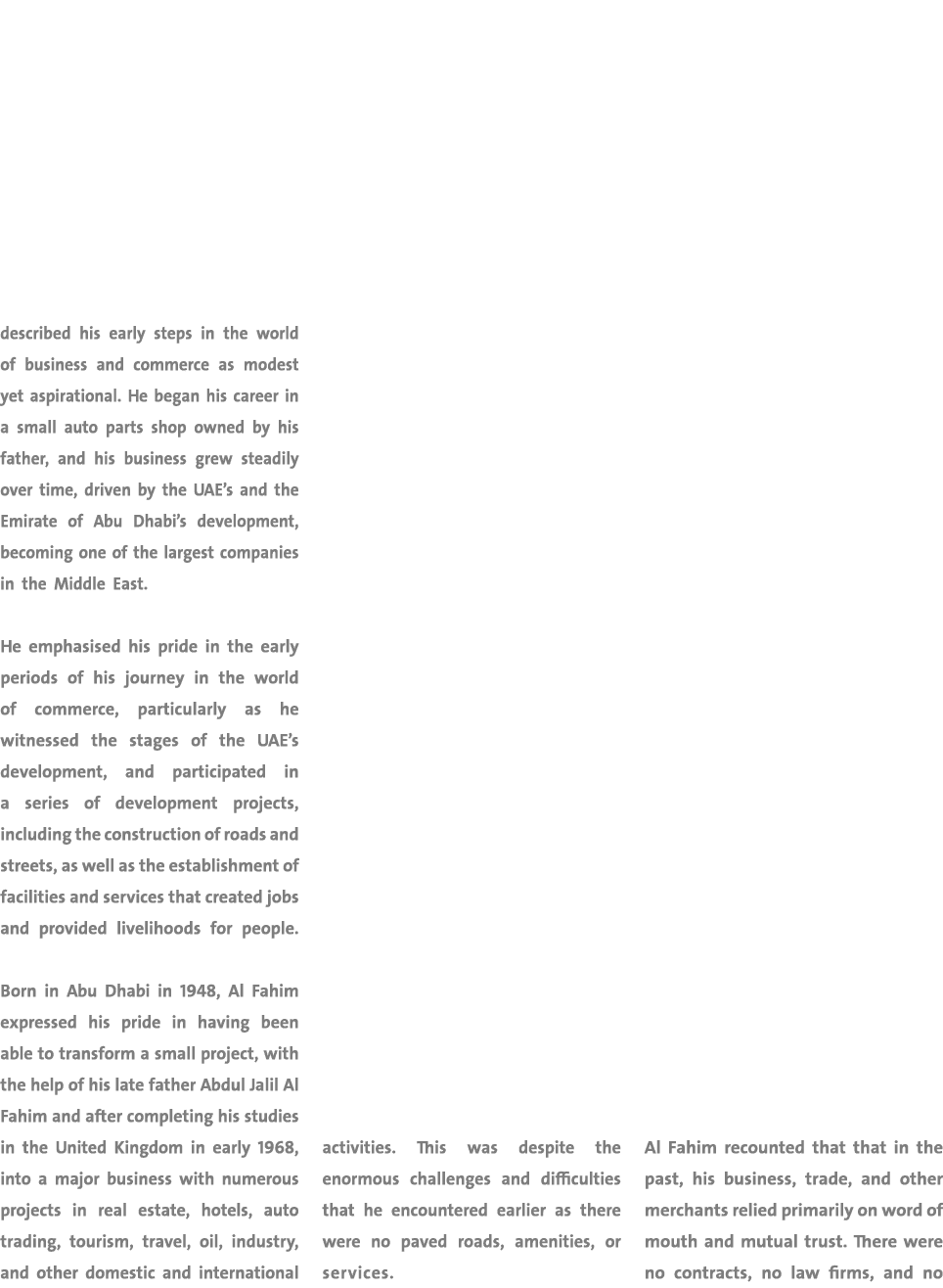 described his early steps in the world of business and commerce as modest yet aspirational. He began his career in a small auto parts shop owned by his father, and his business grew steadily over time, driven by the UAE's and the Emirate of Abu Dhabi's development, becoming one of the largest companies in the Middle East.

He emphasised his pride in the early periods of his journey in the world of commerce, particularly as he witnessed the stages of the UAE's development, and participated in a series of development projects, including the construction of roads and streets, as well as the establishment of facilities and services that created jobs and provided livelihoods for people.

Born in Abu Dhabi in 1948, Al Fahim expressed his pride in having been able to transform a small project, with the help of his late father Abdul Jalil Al Fahim and after completing his studies in the United Kingdom in early 1968, into a major business with numerous projects in real estate, hotels, auto trading, tourism, travel, oil, industry, and other domestic and international activities. This was despite the enormous challenges and difficulties that he encountered earlier as there were no paved roads, amenities, or services.

Al Fahim recounted that that in the past, his business, trade, and other merchants relied primarily on word of mouth and mutual trust. There were no contracts, no law firms, and no